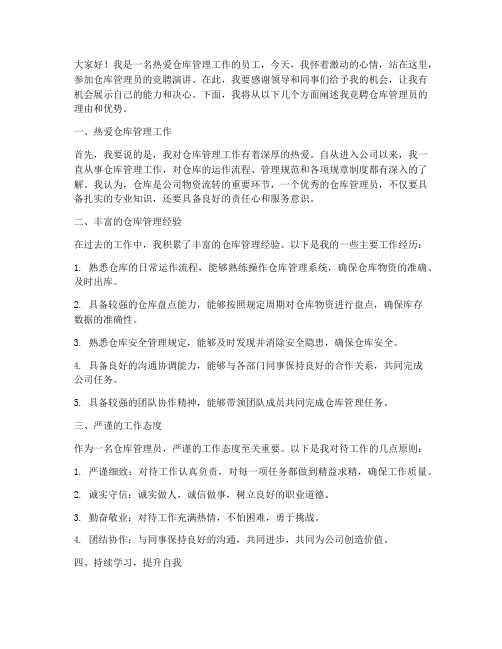 大家好！我是一名热爱仓库管理工作的员工，今天，我怀着激动的心情，站在这里，参加仓库管理员的竞聘演讲。在此，我要感谢领导和同事们给予我的机会，让我有机会展示自己的能力和决心。下面，我将从以下几个方面阐述我竞聘仓库管理员的理由和优势。

一、热爱仓库管理工作

首先，我要说的是，我对仓库管理工作有着深厚的热爱。自从进入公司以来，我一直从事仓库管理工作，对仓库的运作流程、管理规范和各项规章制度都有深入的了解。我认为，仓库是公司物资流转的重要环节，一个优秀的仓库管理员，不仅要具备扎实的专业知识，还要具备良好的责任心和服务意识。

二、丰富的仓库管理经验

在过去的工作中，我积累了丰富的仓库管理经验。以下是我的一些主要工作经历：

1. 熟悉仓库的日常运作流程，能够熟练操作仓库管理系统，确保仓库物资的准确、及时出库。

2. 具备较强的仓库盘点能力，能够按照规定周期对仓库物资进行盘点，确保库存数据的准确性。

3. 熟悉仓库安全管理规定，能够及时发现并消除安全隐患，确保仓库安全。

4. 具备良好的沟通协调能力，能够与各部门同事保持良好的合作关系，共同完成公司任务。

5. 具备较强的团队协作精神，能够带领团队成员共同完成仓库管理任务。

三、严谨的工作态度

作为一名仓库管理员，严谨的工作态度至关重要。以下是我对待工作的几点原则：

1. 严谨细致：对待工作认真负责，对每一项任务都做到精益求精，确保工作质量。

2. 诚实守信：诚实做人，诚信做事，树立良好的职业道德。

3. 勤奋敬业：对待工作充满热情，不怕困难，勇于挑战。

4. 团结协作：与同事保持良好的沟通，共同进步，共同为公司创造价值。

四、持续学习，提升自我